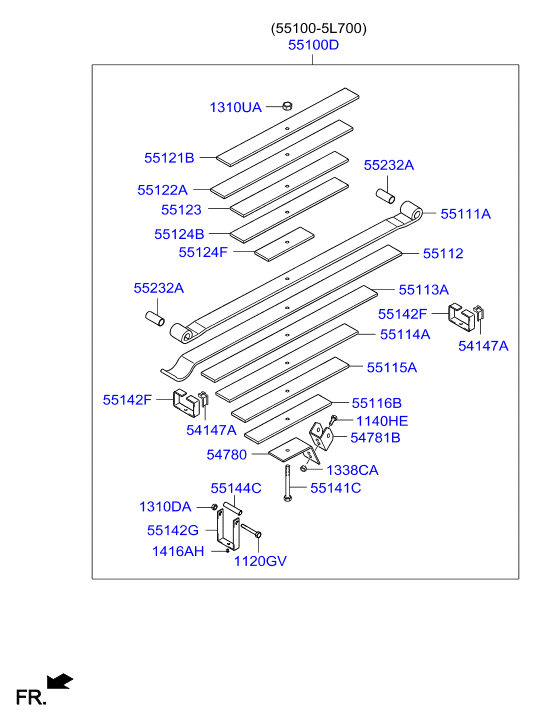 (55100-5L700)
55100D

1310UA
55121B
55122A
55123
55124B
55124F
55232A
55111A
55112
55232A
55113A
55142F
54147A
55114A
55115A
55142F
54147A
55116B
1140HE
54781B
54780
1338CA
55141C
55144C
1310DA
55142G
1416AH
1120GV

FR.